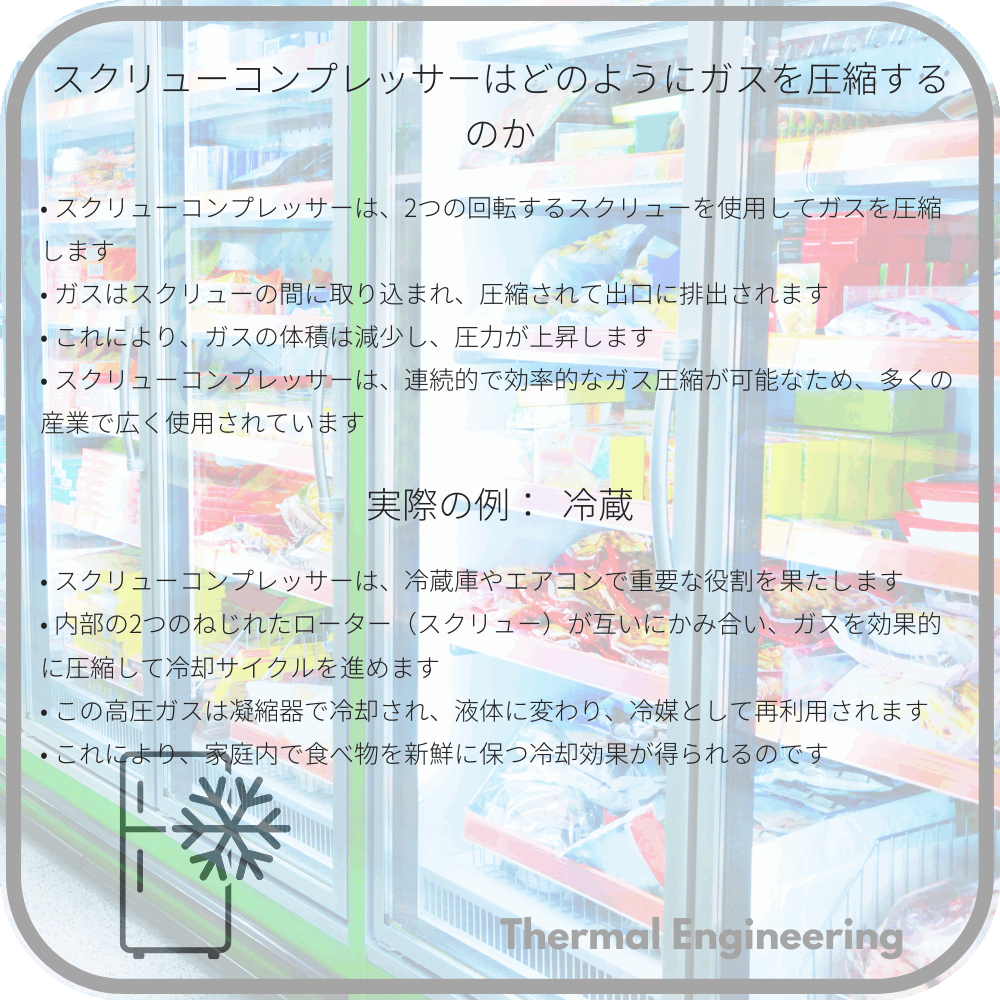 スクリューコンプレッサーはどのようにガスを圧縮するのか

• スクリューコンプレッサーは、2つの回転するスクリューを使用してガスを圧縮します
• ガスはスクリューの間に取り込まれ、圧縮されて出口に排出されます
• これにより、ガスの体積は減少し、圧力が上昇します
• スクリューコンプレッサーは、連続的で効率的なガス圧縮が可能なため、多くの産業で広く使用されています

実際の例： 冷蔵

• スクリューコンプレッサーは、冷蔵庫やエアコンで重要な役割を果たします
• 内部の2つのねじれたローター（スクリュー）が互いにかみ合い、ガスを効果的に圧縮して冷却サイクルを進めます
• この高圧ガスは凝縮器で冷却され、液体に変わり、冷媒として再利用されます
• これにより、家庭内で食べ物を新鮮に保つ冷却効果が得られるのです

Thermal Engineering